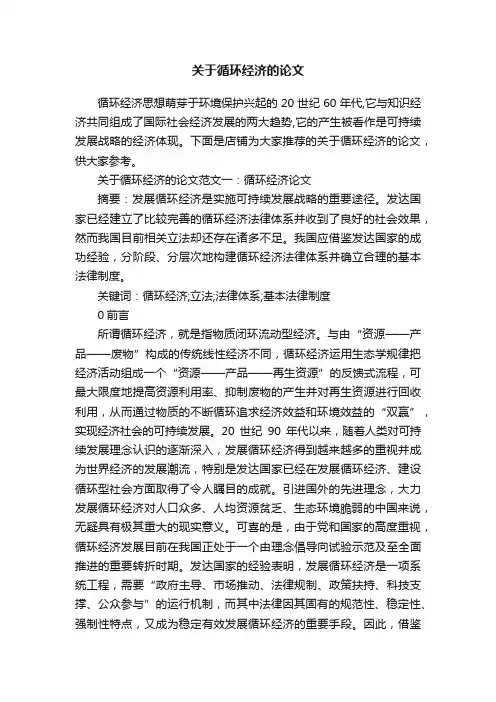 关于循环经济的论文

循环经济思想萌芽于环境保护兴起的 20 世纪 60 年代,它与知识经济共同组成了国际社会经济发展的两大趋势,它的产生被看作是可持续发展战略的经济体现。下面是店铺为大家推荐的关于循环经济的论文，供大家参考。

关于循环经济的论文范文一：循环经济论文

摘要：发展循环经济是实施可持续发展战略的重要途径。发达国家已经建立了比较完善的循环经济法律体系并收到了良好的社会效果，然而我国目前相关立法却还存在诸多不足。我国应借鉴发达国家的成功经验，分阶段、分层次地构建循环经济法律体系并确立合理的基本法律制度。

关键词：循环经济;立法;法律体系;基本法律制度

0 前言

所谓循环经济，就是指物质闭环流动型经济。与由“资源——产品——废物”构成的传统线性经济不同，循环经济运用生态学规律把经济活动组成一个“资源——产品——再生资源”的反馈式流程，可最大限度地提高资源利用率、抑制废物的产生并对再生资源进行回收利用，从而通过物质的不断循环追求经济效益和环境效益的“双赢”，实现经济社会的可持续发展。20 世纪 90 年代以来，随着人类对可持续发展理念认识的逐渐深入，发展循环经济得到越来越多的重视并成为世界经济的发展潮流，特别是发达国家已经在发展循环经济、建设循环型社会方面取得了令人瞩目的成就。引进国外的先进理念，大力发展循环经济对人口众多、人均资源贫乏、生态环境脆弱的中国来说，无疑具有极其重大的现实意义。可喜的是，由于党和国家的高度重视，循环经济发展目前在我国正处于一个由理念倡导向试验示范及至全面推进的重要转折时期。发达国家的经验表明，发展循环经济是一项系统工程，需要“政府主导、市场推动、法律规制、政策扶持、科技支撑、公众参与”的运行机制，而其中法律因其固有的规范性、稳定性、强制性特点，又成为稳定有效发展循环经济的重要手段。因此，借鉴